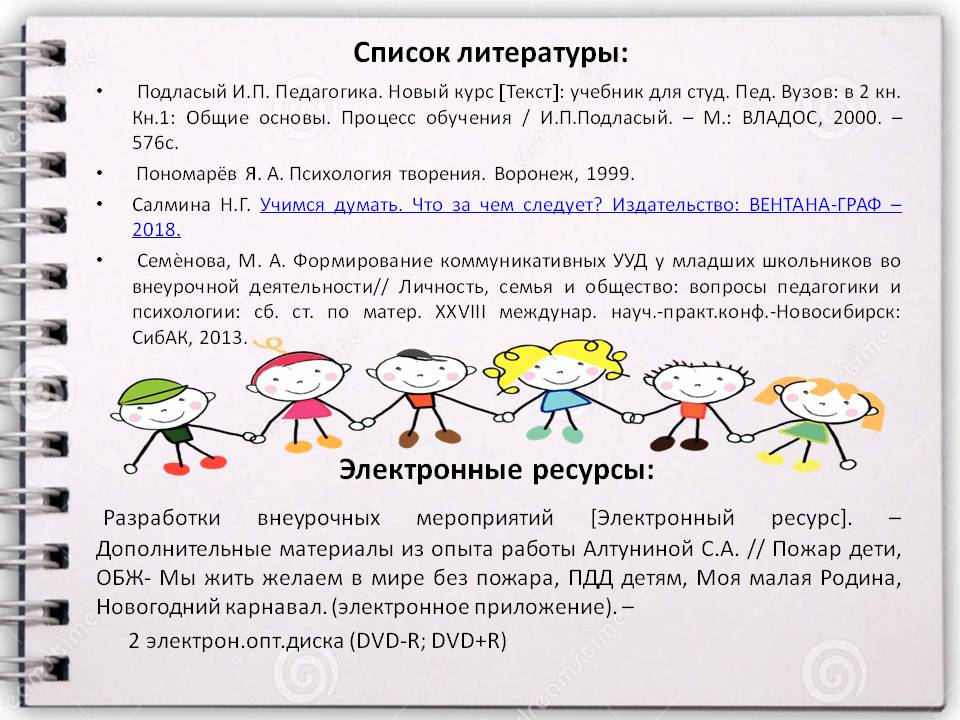 Список литературы:

• Подласый И.П. Педагогика. Новый курс [Текст]: учебник для студ. Пед. Вузов: в 2 кн. Кн.1: Общие основы. Процесс обучения / И.П.Подласый. – М.: ВЛАДОС, 2000. – 576с.

• Пономарёв Я. А. Психология творения. Воронеж, 1999.

• Салмина Н.Г. Учимся думать. Что за чем следует? Издательство: ВЕНТАНА-ГРАФ – 2018.

• Семёнова, М. А. Формирование коммуникативных УУД у младших школьников во внеурочной деятельности// Личность, семья и общество: вопросы педагогики и психологии: сб. ст. по матер. XXVIII междунар. науч.-практ.конф.-Новосибирск: СибАК, 2013.

Электронные ресурсы:

Разработки внеурочных мероприятий [Электронный ресурс]. – Дополнительные материалы из опыта работы Алтуниной С.А. // Пожар дети, ОБЖ- Мы жить желаем в мире без пожара, ПДД детям, Моя малая Родина, Новогодний карнавал. (электронное приложение). –

2 электрон.опт.диска (DVD-R; DVD+R)